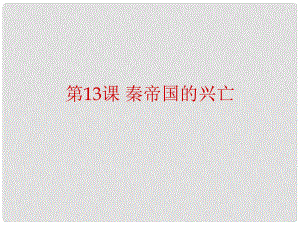 第13课 秦帝国的兴亡